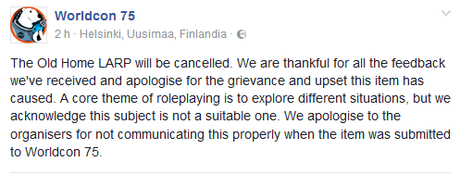 Worldcon 75
2 h · Helsinki, Uusimaa, Finlandia ·

The Old Home LARP will be cancelled. We are thankful for all the feedback we've received and apologise for the grievance and upset this item has caused. A core theme of roleplaying is to explore different situations, but we acknowledge this subject is not a suitable one. We apologise to the organisers for not communicating this properly when the item was submitted to Worldcon 75.